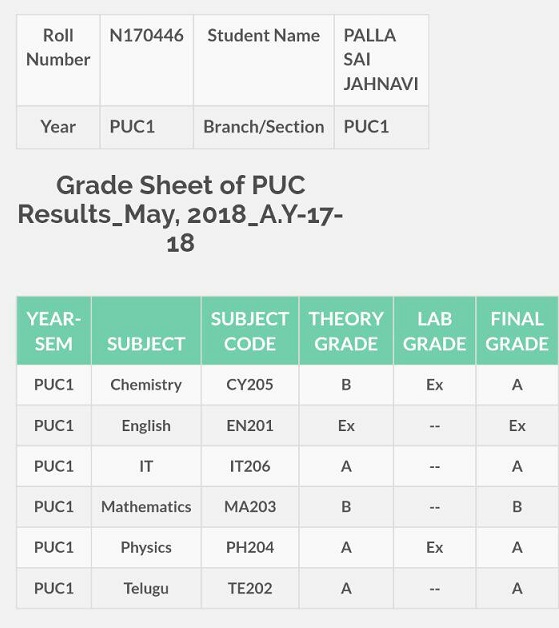 | Roll Number | N170446 | Student Name | PALLA SAI JAHNAVI |
|---|---|---|---|
| Year | PUC1 | Branch/Section | PUC1 |

Grade Sheet of PUC Results_May, 2018_A.Y-17-18

| YEAR-SEM | SUBJECT | SUBJECT CODE | THEORY GRADE | LAB GRADE | FINAL GRADE |
|---|---|---|---|---|---|
| PUC1 | Chemistry | CY205 | B | Ex | A |
| PUC1 | English | EN201 | Ex | -- | Ex |
| PUC1 | IT | IT206 | A | -- | A |
| PUC1 | Mathematics | MA203 | B | -- | B |
| PUC1 | Physics | PH204 | A | Ex | A |
| PUC1 | Telugu | TE202 | A | -- | A |